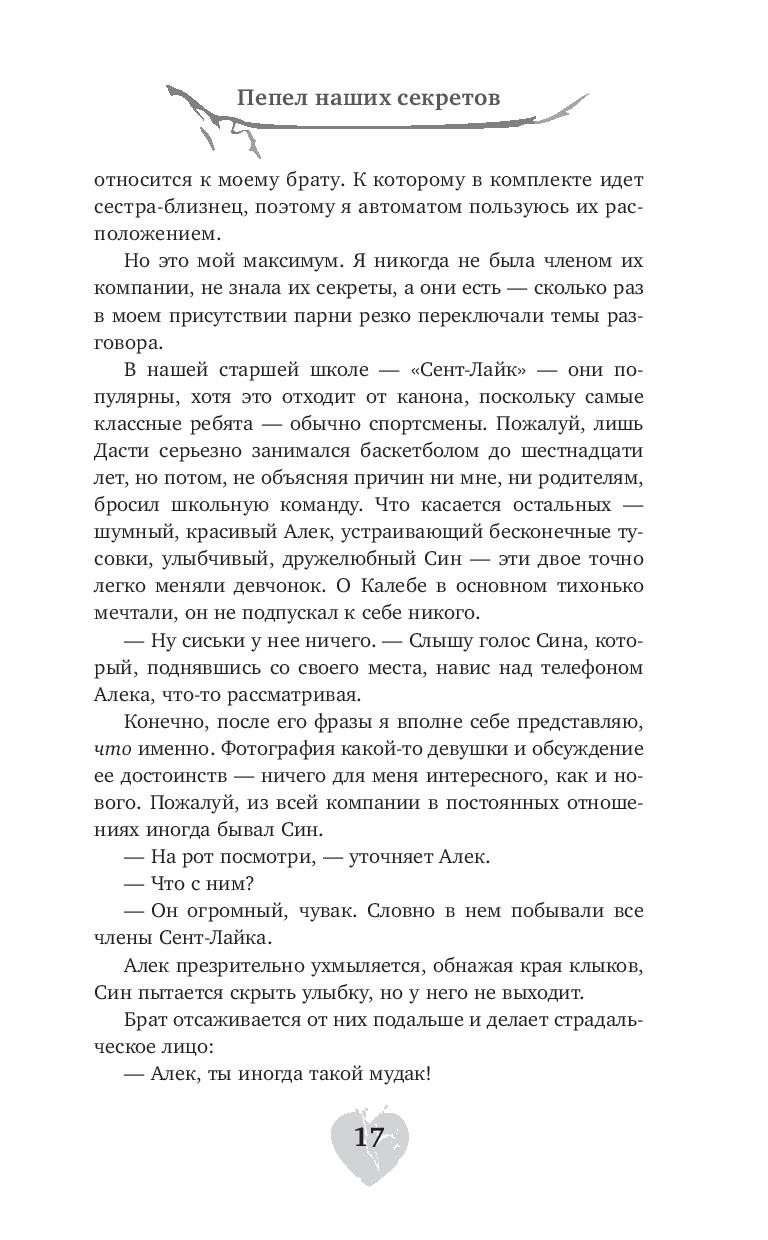 Пепел наших секретов

относится к моему брату. К которому в комплекте идет сестра-близнец, поэтому я автоматом пользуюсь их расположением.

Но это мой максимум. Я никогда не была членом их компании, не знала их секреты, а они есть — сколько раз в моем присутствии парни резко переключали темы разговора.

В нашей старшей школе — «Сент-Лайк» — они популярны, хотя это отходит от канона, поскольку самые классные ребята — обычно спортсмены. Пожалуй, лишь Дасти серьезно занимался баскетболом до шестнадцати лет, но потом, не объясняя причин ни мне, ни родителям, бросил школьную команду. Что касается остальных — шумный, красивый Алек, устраивающий бесконечные тусовки, улыбчивый, дружелюбный Син — эти двое точно легко меняли девчонок. О Калебе в основном тихонько мечтали, он не подпускал к себе никого.

— Ну сиськи у нее ничего. — Слышу голос Сина, который, поднявшись со своего места, навис над телефоном Алека, что-то рассматривая.

Конечно, после его фразы я вполне себе представляю, что именно. Фотография какой-то девушки и обсуждение ее достоинств — ничего для меня интересного, как и нового. Пожалуй, из всей компании в постоянных отношениях иногда бывал Син.

— На рот посмотри, — уточняет Алек.

— Что с ним?

— Он огромный, чувак. Словно в нем побывали все члены Сент-Лайка.

Алек презрительно ухмыляется, обнажая края клыков, Син пытается скрыть улыбку, но у него не выходит.

Брат отсаживается от них подальше и делает страдальческое лицо:

— Алек, ты иногда такой мудак!

17